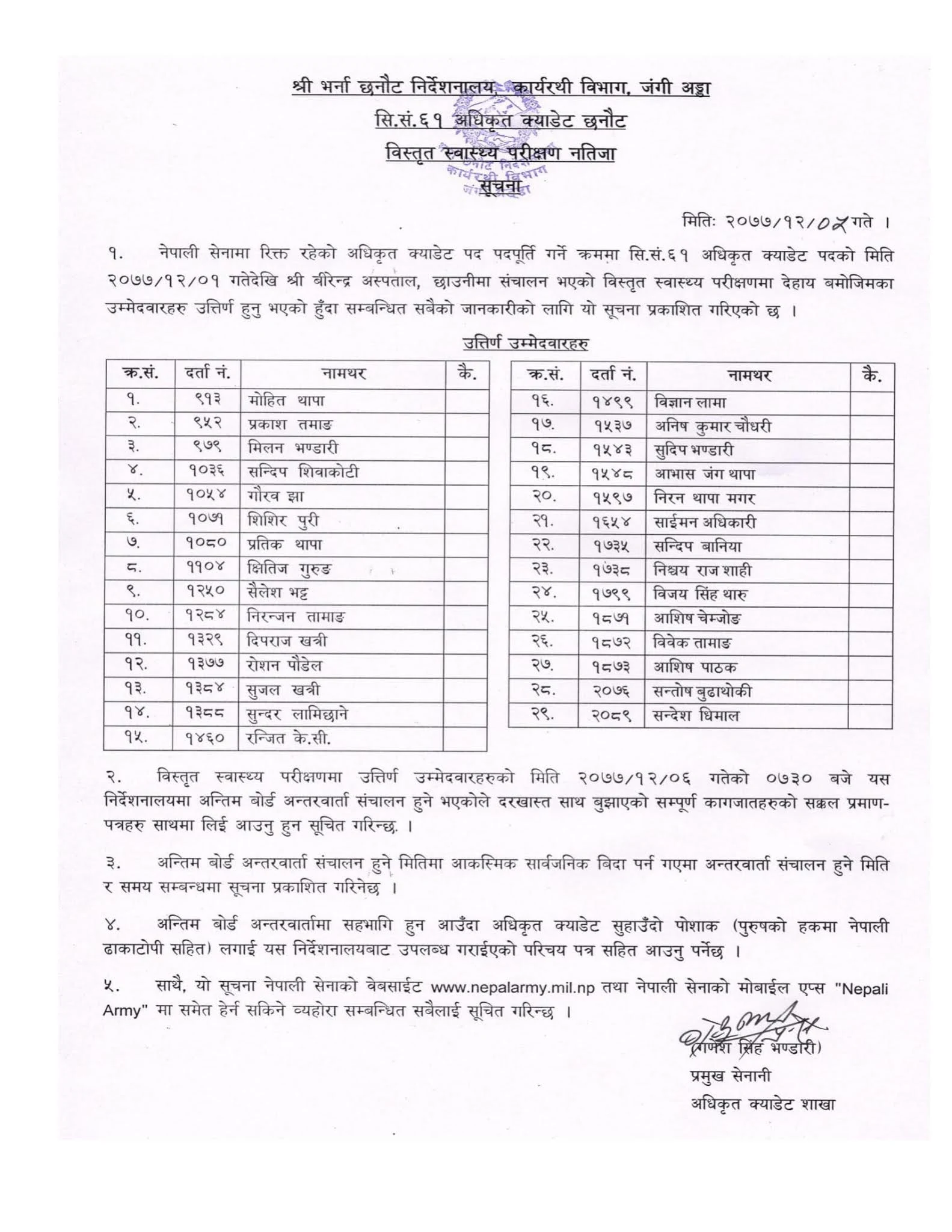 श्री भर्ना छनौट निर्देशनालय, कार्यरथी विभाग, जंगी अड्डा
सि.सं.६१ अधिकृत क्याडेट छनौट
विस्तृत स्वास्थ्य परीक्षण नतिजा
सूचना

मितिः २०७७/१२/०५ गते ।

१. नेपाली सेनामा रिक्त रहेको अधिकृत क्याडेट पद पदपूर्ति गर्ने क्रममा सि.सं.६१ अधिकृत क्याडेट पदको मिति २०७७/१२/०१ गतेदेखि श्री बीरेन्द्र अस्पताल, छाउनीमा संचालन भएको विस्तृत स्वास्थ्य परीक्षणमा देहाय बमोजिमका उम्मेदवारहरु उत्तिर्ण हुनु भएको हुँदा सम्बन्धित सबैको जानकारीको लागि यो सूचना प्रकाशित गरिएको छ ।

उत्तिर्ण उम्मेदवारहरु

| क्र.सं. | दर्ता नं. | नामथर | कै. |
|---|---|---|---|
| १. | ९१३ | मोहित थापा | |
| २. | ९५२ | प्रकाश तमाङ | |
| ३. | ९७९ | मिलन भण्डारी | |
| ४. | १०३६ | सन्दिप शिवाकोटी | |
| ५. | १०५४ | गौरव झा | |
| ६. | १०७१ | शिशिर पुरी | |
| ७. | १०८० | प्रतिक थापा | |
| ८. | ११०४ | क्षितिज गुरुङ | |
| ९. | १२५० | सैलेश भट्ट | |
| १०. | १२८४ | निरन्जन तामाङ | |
| ११. | १३२९ | दिपराज खत्री | |
| १२. | १३७७ | रोशन पौडेल | |
| १३. | १३८४ | सुजल खत्री | |
| १४. | १३८८ | सुन्दर लामिछाने | |
| १५. | १४६० | रन्जित के.सी. | |

| क्र.सं. | दर्ता नं. | नामथर | कै. |
|---|---|---|---|
| १६. | १४९९ | विज्ञान लामा | |
| १७. | १५३७ | अनिष कुमार चौधरी | |
| १८. | १५४३ | सुदिप भण्डारी | |
| १९. | १५४८ | आभास जंग थापा | |
| २०. | १५९७ | निरन थापा मगर | |
| २१. | १६५४ | साईमन अधिकारी | |
| २२. | १७३५ | सन्दिप बानिया | |
| २३. | १७३८ | निश्चय राज शाही | |
| २४. | १७९९ | विजय सिंह थारु | |
| २५. | १८७१ | आशिष चेम्जोङ | |
| २६. | १८७२ | विवेक तामाङ | |
| २७. | १८७३ | आशिष पाठक | |
| २८. | २०७६ | सन्तोष बुढाथोकी | |
| २९. | २०८९ | सन्देश धिमाल | |

२. विस्तृत स्वास्थ्य परीक्षणमा उत्तिर्ण उम्मेदवारहरुको मिति २०७७/१२/०६ गतेको ०७३० बजे यस निर्देशनालयमा अन्तिम बोर्ड अन्तरवार्ता संचालन हुने भएकोले दरखास्त साथ बुझाएको सम्पूर्ण कागजातहरुको सक्कल प्रमाण-पत्रहरु साथमा लिई आउनु हुन सूचित गरिन्छ ।

३. अन्तिम बोर्ड अन्तरवार्ता संचालन हुने मितिमा आकस्मिक सार्वजनिक बिदा पर्न गएमा अन्तरवार्ता संचालन हुने मिति र समय सम्बन्धमा सूचना प्रकाशित गरिनेछ ।

४. अन्तिम बोर्ड अन्तरवार्तामा सहभागि हुन आउँदा अधिकृत क्याडेट सुहाउँदो पोशाक (पुरुषको हकमा नेपाली ढाकाटोपी सहित) लगाई यस निर्देशनालयबाट उपलब्ध गराईएको परिचय पत्र सहित आउनु पर्नेछ ।

५. साथै, यो सूचना नेपाली सेनाको वेबसाईट www.nepalarmy.mil.np तथा नेपाली सेनाको मोबाईल एप्स "Nepali Army" मा समेत हेर्न सकिने व्यहोरा सम्बन्धित सबैलाई सूचित गरिन्छ ।

(गणेश सिंह भण्डारी)
प्रमुख सेनानी
अधिकृत क्याडेट शाखा